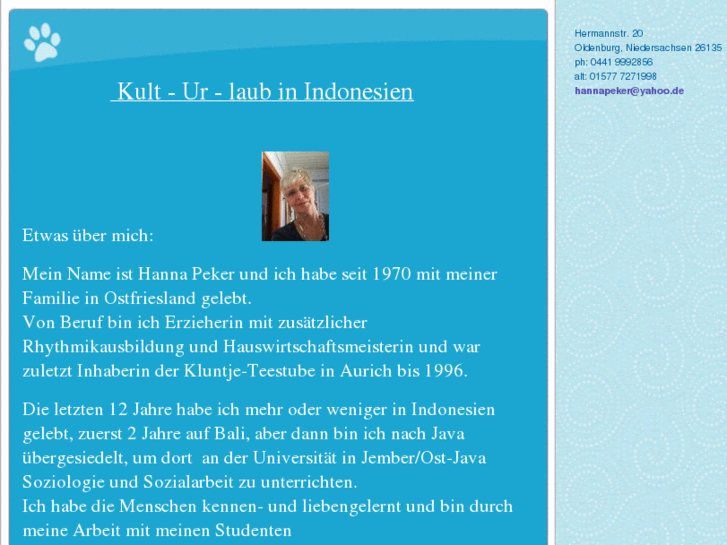 Kult - Ur - laub in Indonesien

Etwas über mich:

Mein Name ist Hanna Peker und ich habe seit 1970 mit meiner Familie in Ostfriesland gelebt.
Von Beruf bin ich Erzieherin mit zusätzlicher Rhythmikausbildung und Hauswirtschaftsmeisterin und war zuletzt Inhaberin der Kluntje-Teestube in Aurich bis 1996.

Die letzten 12 Jahre habe ich mehr oder weniger in Indonesien gelebt, zuerst 2 Jahre auf Bali, aber dann bin ich nach Java übergesiedelt, um dort an der Universität in Jember/Ost-Java Soziologie und Sozialarbeit zu unterrichten.
Ich habe die Menschen kennen- und liebengelernt und bin durch meine Arbeit mit meinen Studenten

Hermannstr. 20
Oldenburg, Niedersachsen 26135
ph: 0441 9992856
alt: 01577 7271998
hannapeker@yahoo.de